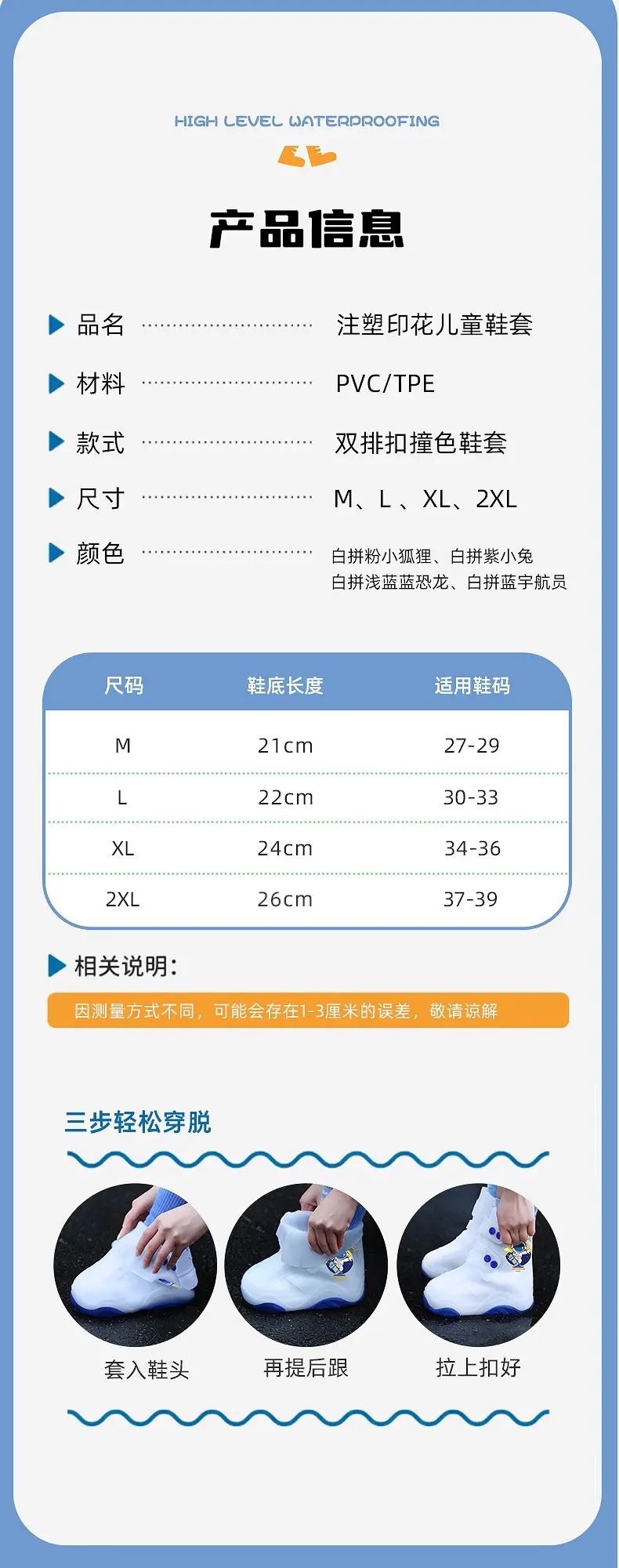 HIGH LEVEL WATERPROOFING

产品信息

品名 注塑印花儿童鞋套

材料 PVC/TPE

款式 双排扣撞色鞋套

尺寸 M、L 、XL、2XL

颜色 白拼粉小狐狸、白拼紫小兔
白拼浅蓝蓝恐龙、白拼蓝宇航员

| 尺码 | 鞋底长度 | 适用鞋码 |
|---|---|---|
| M | 21cm | 27-29 |
| L | 22cm | 30-33 |
| XL | 24cm | 34-36 |
| 2XL | 26cm | 37-39 |

相关说明：

因测量方式不同，可能会存在1-3厘米的误差，敬请谅解

三步轻松穿脱

套入鞋头 再提后跟 拉上扣好